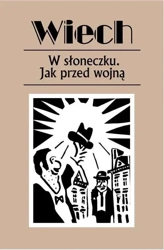 Wiech

W słoneczku.
Jak przed wojną